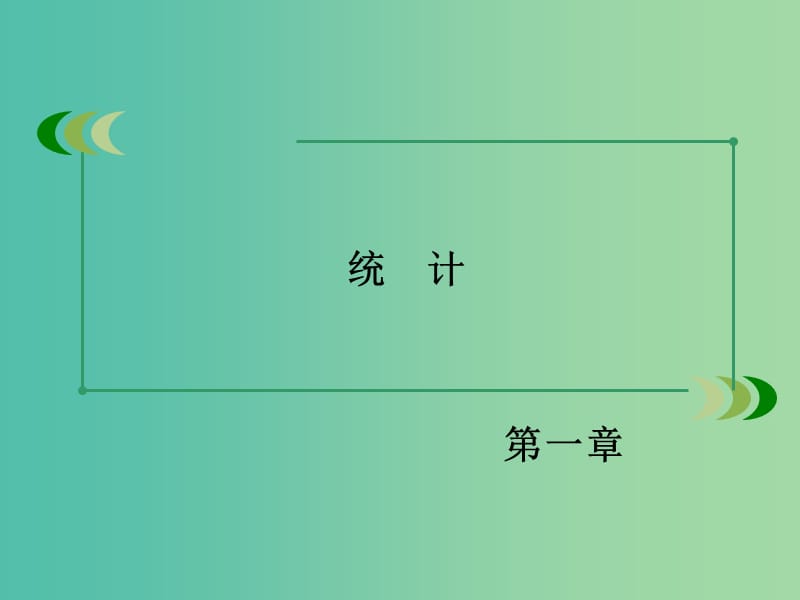 统　计

第一章